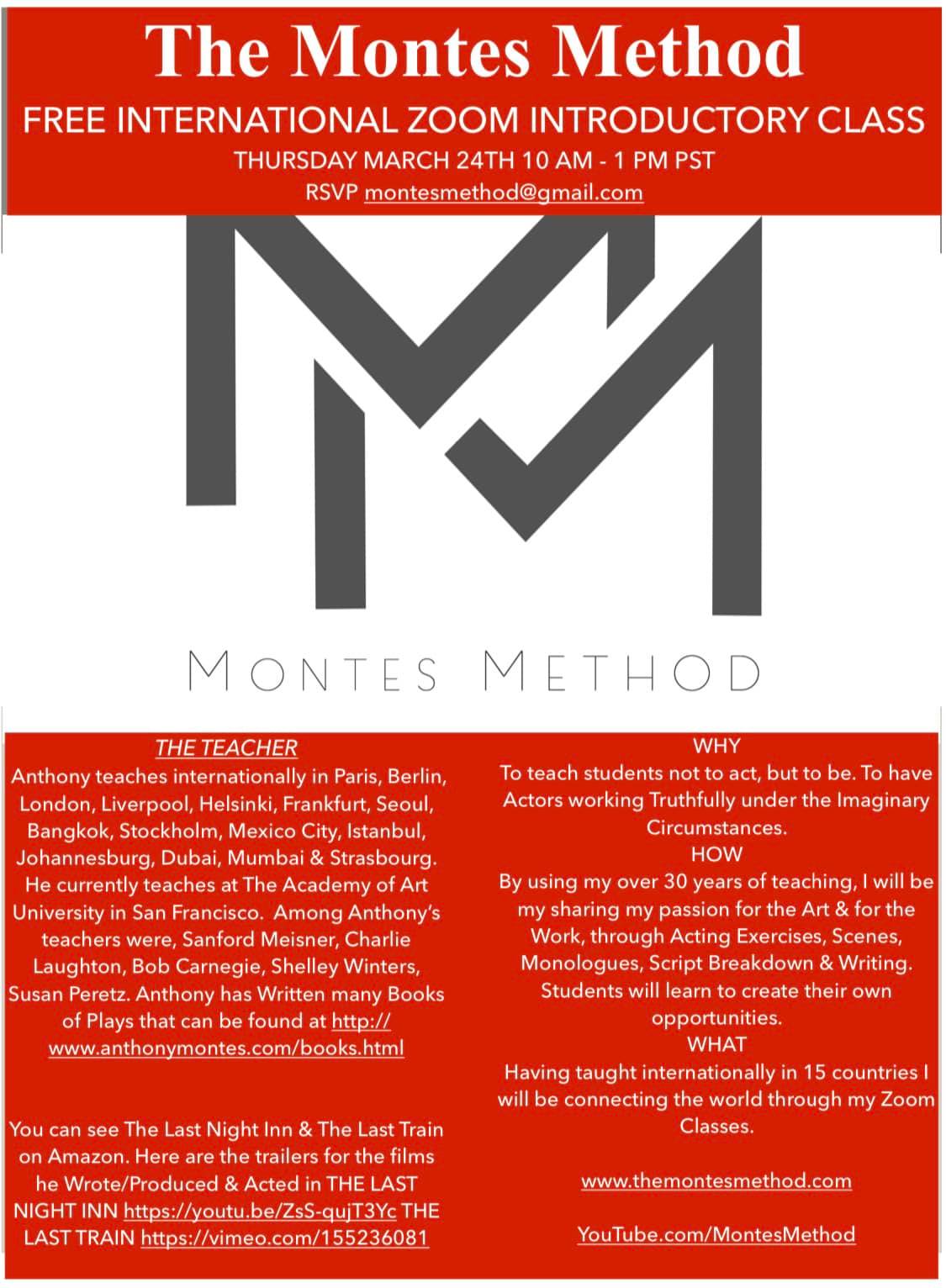 The Montes Method

FREE INTERNATIONAL ZOOM INTRODUCTORY CLASS

THURSDAY MARCH 24TH 10 AM - 1 PM PST

RSVP montesmethod@gmail.com

MONTES METHOD

THE TEACHER

Anthony teaches internationally in Paris, Berlin, London, Liverpool, Helsinki, Frankfurt, Seoul, Bangkok, Stockholm, Mexico City, Istanbul, Johannesburg, Dubai, Mumbai & Strasbourg. He currently teaches at The Academy of Art University in San Francisco. Among Anthony's teachers were, Sanford Meisner, Charlie Laughton, Bob Carnegie, Shelley Winters, Susan Peretz. Anthony has Written many Books of Plays that can be found at http://www.anthonymontes.com/books.html

You can see The Last Night Inn & The Last Train on Amazon. Here are the trailers for the films he Wrote/Produced & Acted in THE LAST NIGHT INN https://youtu.be/ZsS-qujT3Yc THE LAST TRAIN https://vimeo.com/155236081

WHY

To teach students not to act, but to be. To have Actors working Truthfully under the Imaginary Circumstances.

HOW

By using my over 30 years of teaching, I will be my sharing my passion for the Art & for the Work, through Acting Exercises, Scenes, Monologues, Script Breakdown & Writing. Students will learn to create their own opportunities.

WHAT

Having taught internationally in 15 countries I will be connecting the world through my Zoom Classes.

www.themontesmethod.com

YouTube.com/MontesMethod